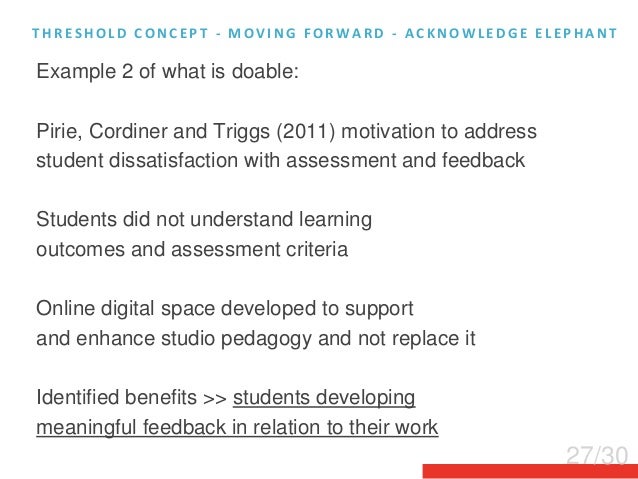 THRESHOLD CONCEPT - MOVING FORWARD - ACKNOWLEDGE ELEPHANT

Example 2 of what is doable:

Pirie, Cordiner and Triggs (2011) motivation to address student dissatisfaction with assessment and feedback

Students did not understand learning outcomes and assessment criteria

Online digital space developed to support and enhance studio pedagogy and not replace it

Identified benefits >> students developing meaningful feedback in relation to their work

27/30